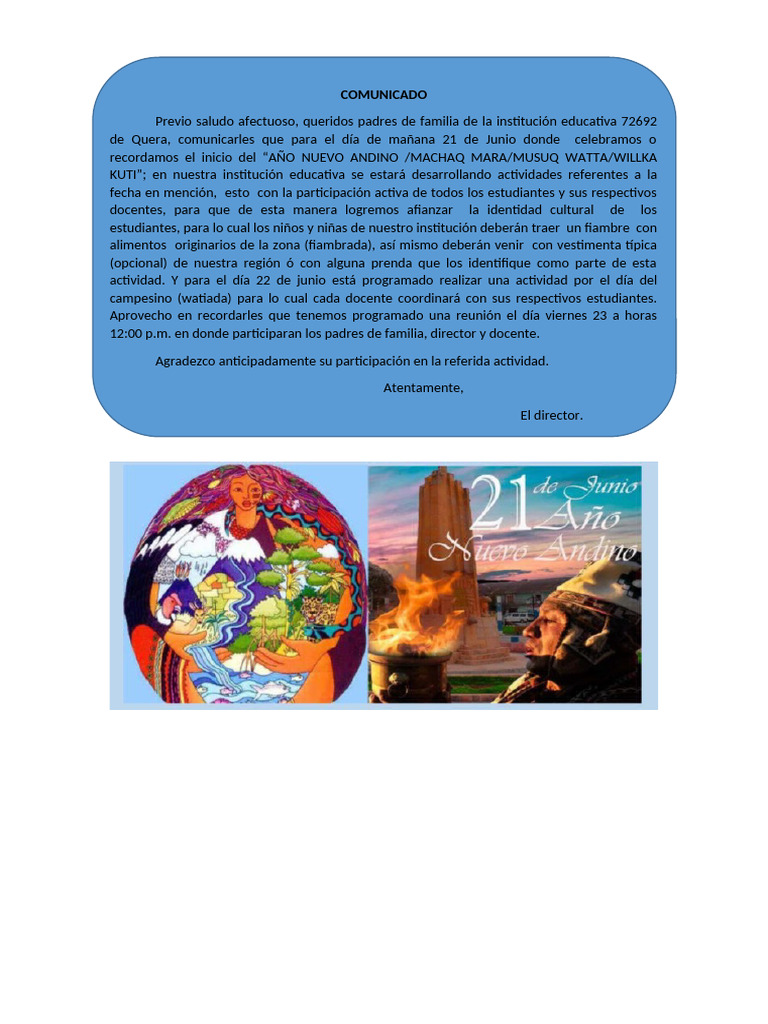 COMUNICADO

Previo saludo afectuoso, queridos padres de familia de la institución educativa 72692 de Quera, comunicarles que para el día de mañana 21 de Junio donde celebramos o recordamos el inicio del "AÑO NUEVO ANDINO /MACHAQ MARA/MUSUQ WATTA/WILLKA KUTI"; en nuestra institución educativa se estará desarrollando actividades referentes a la fecha en mención, esto con la participación activa de todos los estudiantes y sus respectivos docentes, para que de esta manera logremos afianzar la identidad cultural de los estudiantes, para lo cual los niños y niñas de nuestro institución deberán traer un fiambre con alimentos originarios de la zona (fiambrada), así mismo deberán venir con vestimenta típica (opcional) de nuestra región ó con alguna prenda que los identifique como parte de esta actividad. Y para el día 22 de junio está programado realizar una actividad por el día del campesino (watiada) para lo cual cada docente coordinará con sus respectivos estudiantes. Aprovecho en recordarles que tenemos programado una reunión el día viernes 23 a horas 12:00 p.m. en donde participaran los padres de familia, director y docente.

Agradezco anticipadamente su participación en la referida actividad.

Atentamente,

El director.

21 de Junio Año Nuevo Andino